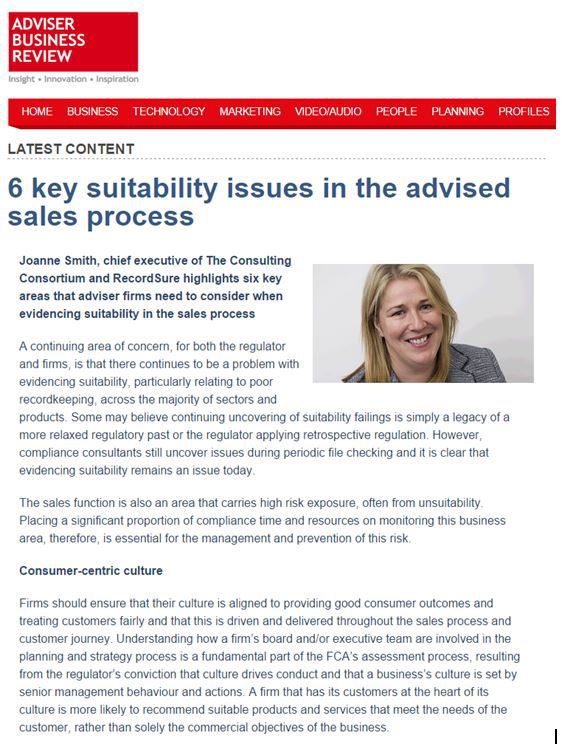 ADVISER BUSINESS REVIEW

Insight • Innovation • Inspiration

HOME BUSINESS TECHNOLOGY MARKETING VIDEO/AUDIO PEOPLE PLANNING PROFILES

LATEST CONTENT

6 key suitability issues in the advised sales process

Joanne Smith, chief executive of The Consulting Consortium and RecordSure highlights six key areas that adviser firms need to consider when evidencing suitability in the sales process

A continuing area of concern, for both the regulator and firms, is that there continues to be a problem with evidencing suitability, particularly relating to poor recordkeeping, across the majority of sectors and products. Some may believe continuing uncovering of suitability failings is simply a legacy of a more relaxed regulatory past or the regulator applying retrospective regulation. However, compliance consultants still uncover issues during periodic file checking and it is clear that evidencing suitability remains an issue today.

The sales function is also an area that carries high risk exposure, often from unsuitability. Placing a significant proportion of compliance time and resources on monitoring this business area, therefore, is essential for the management and prevention of this risk.

Consumer-centric culture

Firms should ensure that their culture is aligned to providing good consumer outcomes and treating customers fairly and that this is driven and delivered throughout the sales process and customer journey. Understanding how a firm's board and/or executive team are involved in the planning and strategy process is a fundamental part of the FCA's assessment process, resulting from the regulator's conviction that culture drives conduct and that a business's culture is set by senior management behaviour and actions. A firm that has its customers at the heart of its culture is more likely to recommend suitable products and services that meet the needs of the customer, rather than solely the commercial objectives of the business.